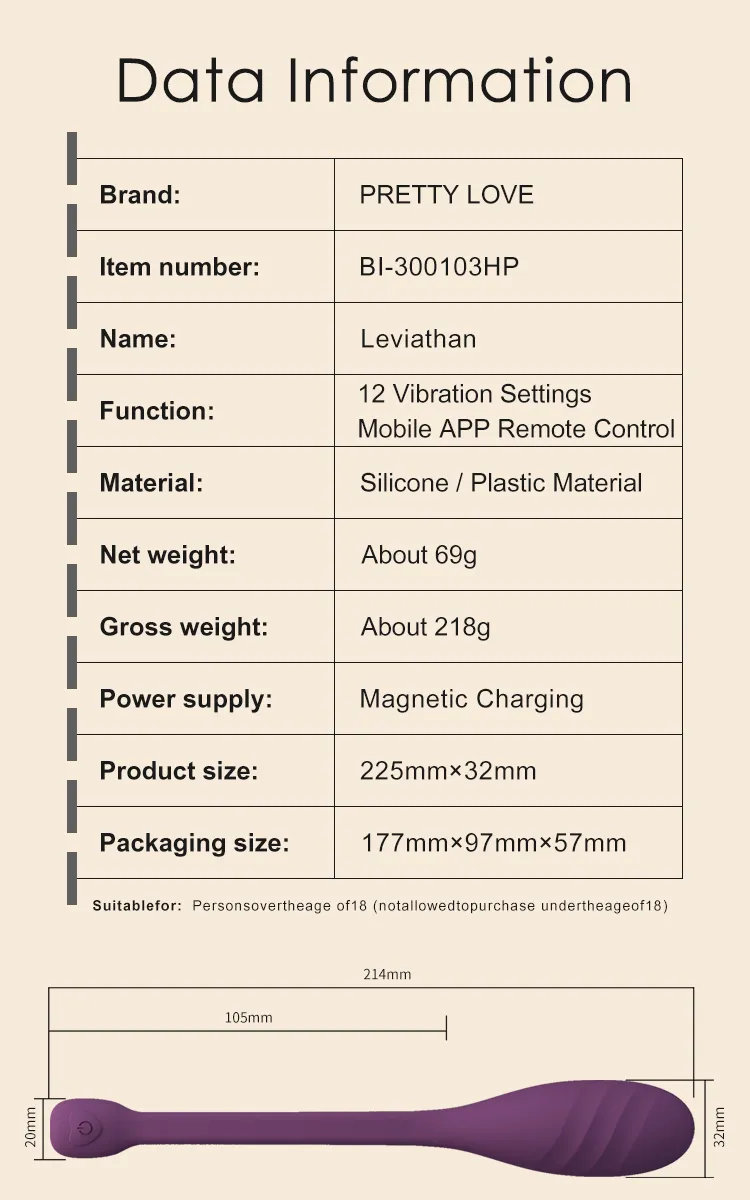 Data Information

| Brand: | PRETTY LOVE |
|---|---|
| Item number: | BI-300103HP |
| Name: | Leviathan |
| Function: | 12 Vibration Settings Mobile APP Remote Control |
| Material: | Silicone / Plastic Material |
| Net weight: | About 69g |
| Gross weight: | About 218g |
| Power supply: | Magnetic Charging |
| Product size: | 225mm×32mm |
| Packaging size: | 177mm×97mm×57mm |

Suitablefor: Personsovertheage of18 (notallowedtopurchase undertheageof18)

214mm

105mm

20mm

32mm